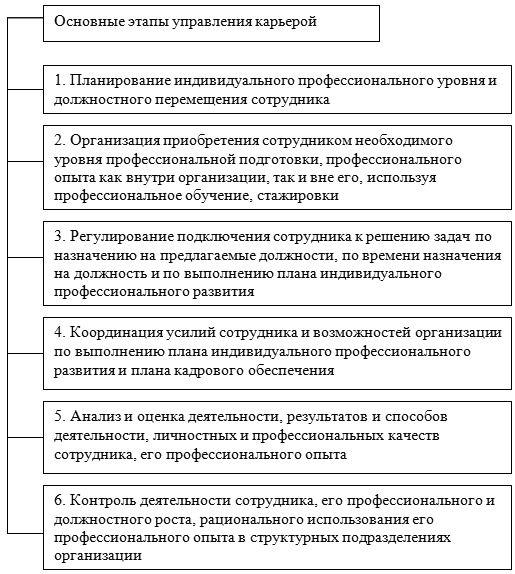 Основные этапы управления карьерой

1. Планирование индивидуального профессионального уровня и должностного перемещения сотрудника

2. Организация приобретения сотрудником необходимого уровня профессиональной подготовки, профессионального опыта как внутри организации, так и вне его, используя профессиональное обучение, стажировки

3. Регулирование подключения сотрудника к решению задач по назначению на предлагаемые должности, по времени назначения на должность и по выполнению плана индивидуального профессионального развития

4. Координация усилий сотрудника и возможностей организации по выполнению плана индивидуального профессионального развития и плана кадрового обеспечения

5. Анализ и оценка деятельности, результатов и способов деятельности, личностных и профессиональных качеств сотрудника, его профессионального опыта

6. Контроль деятельности сотрудника, его профессионального и должностного роста, рационального использования его профессионального опыта в структурных подразделениях организации